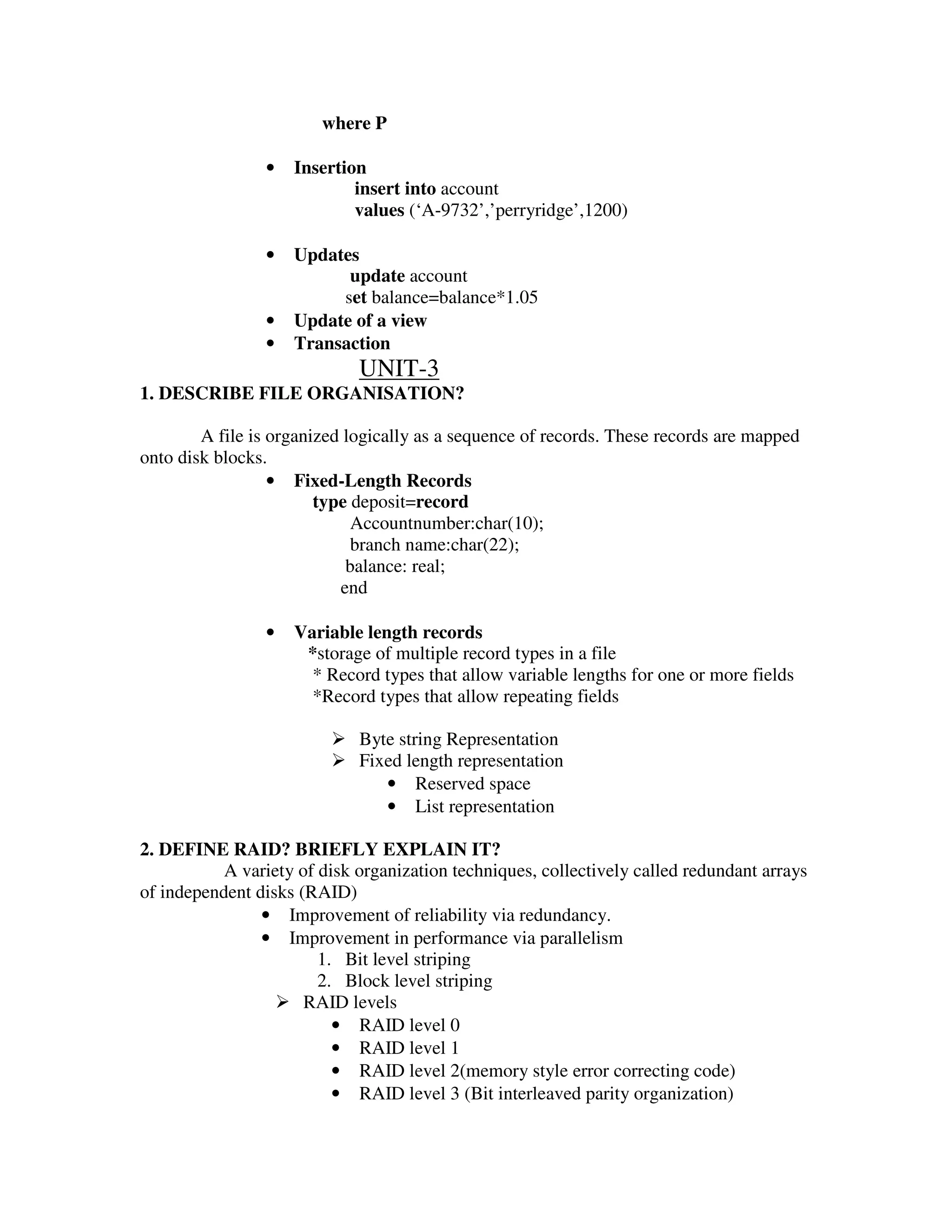 where P

• Insertion
insert into account
values (‘A-9732’,’perryridge’,1200)

• Updates
update account
set balance=balance*1.05
• Update of a view
• Transaction

UNIT-3

1. DESCRIBE FILE ORGANISATION?

A file is organized logically as a sequence of records. These records are mapped onto disk blocks.

• Fixed-Length Records
type deposit=record
Accountnumber:char(10);
branch name:char(22);
balance: real;
end

• Variable length records
*storage of multiple record types in a file
* Record types that allow variable lengths for one or more fields
*Record types that allow repeating fields

➢ Byte string Representation
➢ Fixed length representation
• Reserved space
• List representation

2. DEFINE RAID? BRIEFLY EXPLAIN IT?

A variety of disk organization techniques, collectively called redundant arrays of independent disks (RAID)
• Improvement of reliability via redundancy.
• Improvement in performance via parallelism
1. Bit level striping
2. Block level striping
➢ RAID levels
• RAID level 0
• RAID level 1
• RAID level 2(memory style error correcting code)
• RAID level 3 (Bit interleaved parity organization)